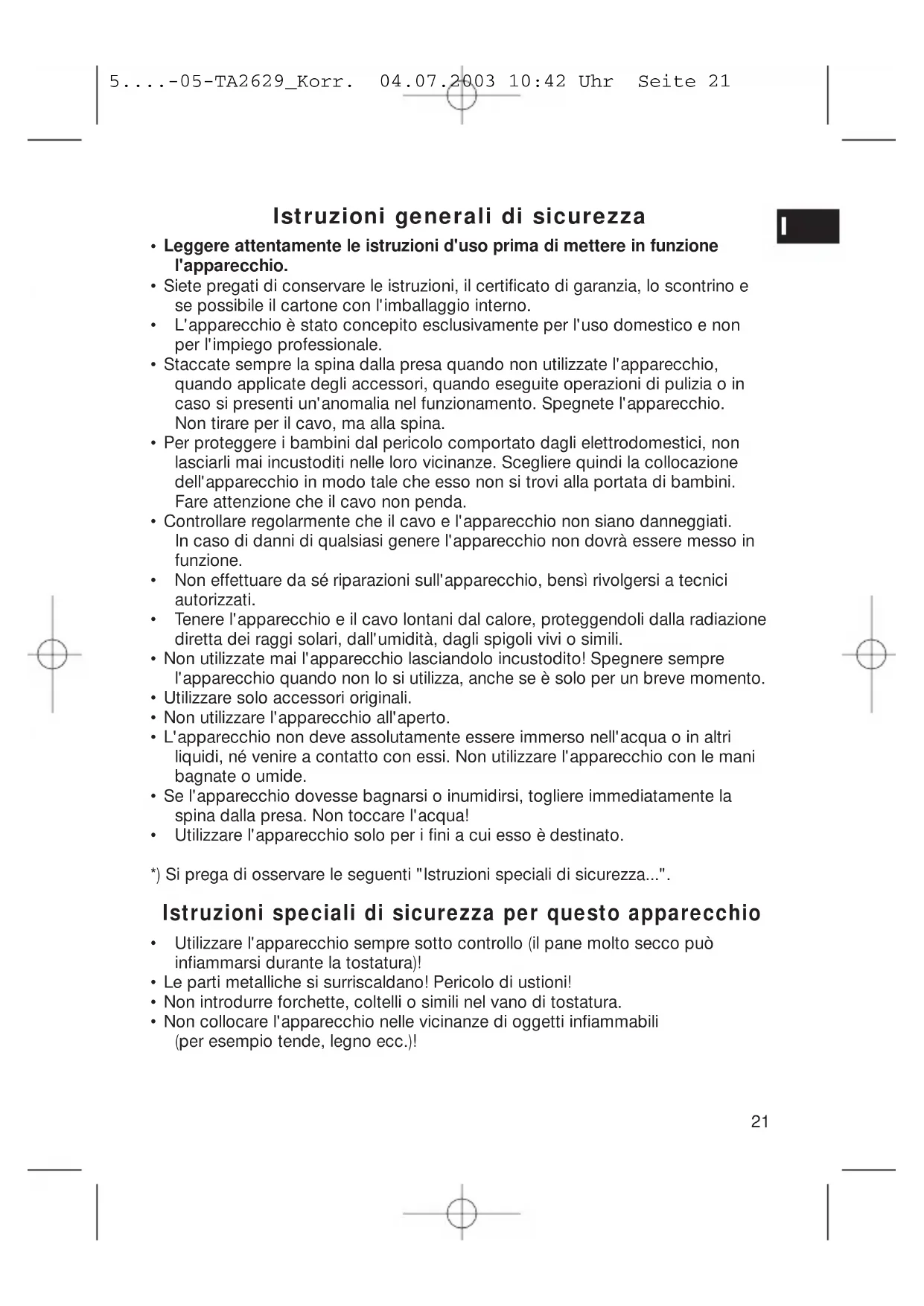 5....-05-TA2629_Korr.  04.07.2003 10:42 Uhr  Seite 21

I

Istruzioni generali di sicurezza

• Leggere attentamente le istruzioni d'uso prima di mettere in funzione l'apparecchio.
• Siete pregati di conservare le istruzioni, il certificato di garanzia, lo scontrino e se possibile il cartone con l'imballaggio interno.
• L'apparecchio è stato concepito esclusivamente per l'uso domestico e non per l'impiego professionale.
• Staccate sempre la spina dalla presa quando non utilizzate l'apparecchio, quando applicate degli accessori, quando eseguite operazioni di pulizia o in caso si presenti un'anomalia nel funzionamento. Spegnete l'apparecchio. Non tirare per il cavo, ma alla spina.
• Per proteggere i bambini dal pericolo comportato dagli elettrodomestici, non lasciarli mai incustoditi nelle loro vicinanze. Scegliere quindi la collocazione dell'apparecchio in modo tale che esso non si trovi alla portata di bambini. Fare attenzione che il cavo non penda.
• Controllare regolarmente che il cavo e l'apparecchio non siano danneggiati. In caso di danni di qualsiasi genere l'apparecchio non dovrà essere messo in funzione.
• Non effettuare da sé riparazioni sull'apparecchio, bensì rivolgersi a tecnici autorizzati.
• Tenere l'apparecchio e il cavo lontani dal calore, proteggendoli dalla radiazione diretta dei raggi solari, dall'umidità, dagli spigoli vivi o simili.
• Non utilizzate mai l'apparecchio lasciandolo incustodito! Spegnere sempre l'apparecchio quando non lo si utilizza, anche se è solo per un breve momento.
• Utilizzare solo accessori originali.
• Non utilizzare l'apparecchio all'aperto.
• L'apparecchio non deve assolutamente essere immerso nell'acqua o in altri liquidi, né venire a contatto con essi. Non utilizzare l'apparecchio con le mani bagnate o umide.
• Se l'apparecchio dovesse bagnarsi o inumidirsi, togliere immediatamente la spina dalla presa. Non toccare l'acqua!
• Utilizzare l'apparecchio solo per i fini a cui esso è destinato.

*) Si prega di osservare le seguenti "Istruzioni speciali di sicurezza...".

Istruzioni speciali di sicurezza per questo apparecchio

• Utilizzare l'apparecchio sempre sotto controllo (il pane molto secco può infiammarsi durante la tostatura)!
• Le parti metalliche si surriscaldano! Pericolo di ustioni!
• Non introdurre forchette, coltelli o simili nel vano di tostatura.
• Non collocare l'apparecchio nelle vicinanze di oggetti infiammabili (per esempio tende, legno ecc.)!

21